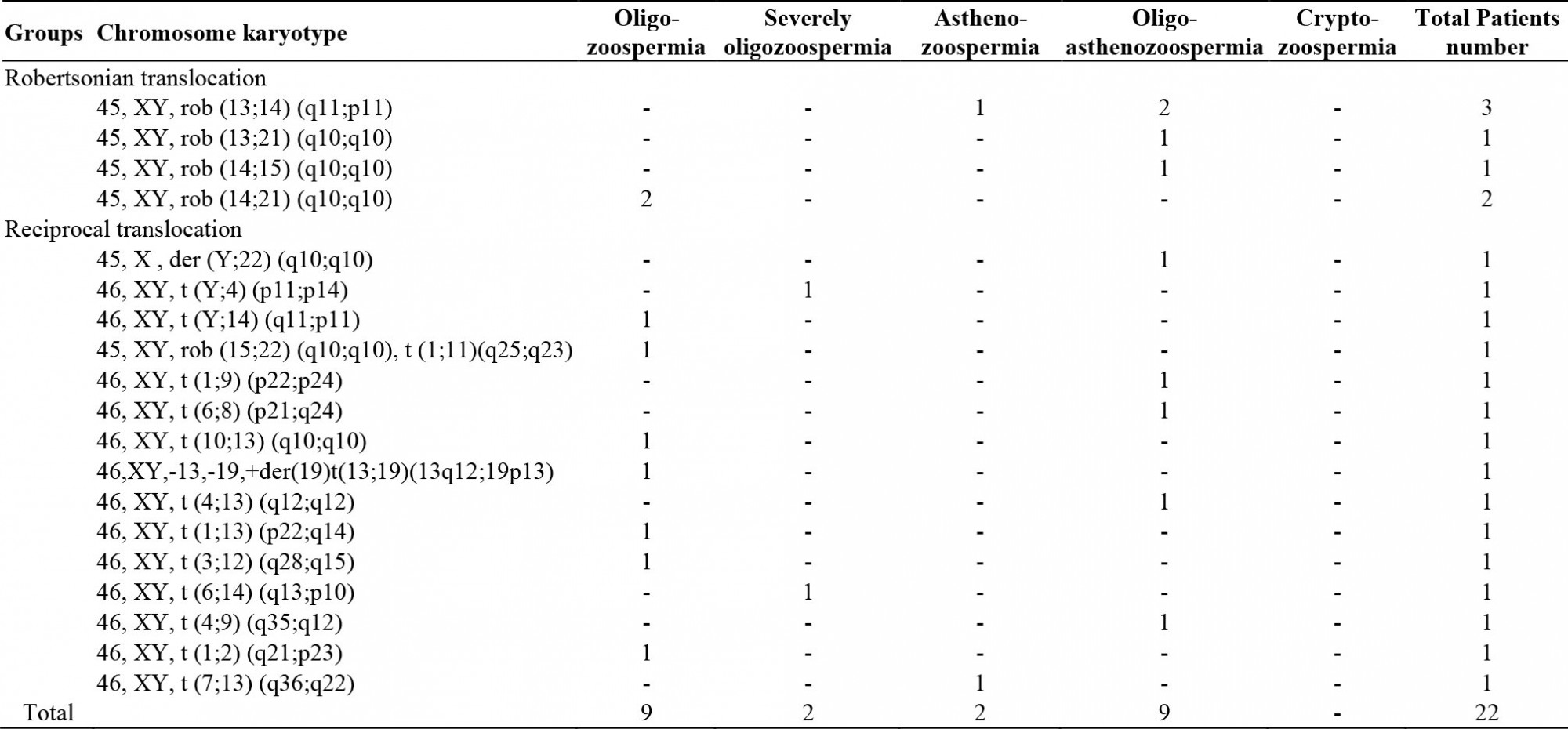 | Groups | Chromosome karyotype | Oligo-zoospermia | Severely oligozoospermia | Astheno-zoospermia | Oligo-asthenozoospermia | Crypto-zoospermia | Total Patients number |
|---|---|---|---|---|---|---|---|
| Robertsonian translocation | | | | | | | |
| | 45, XY, rob (13;14) (q11;p11) | - | - | 1 | 2 | - | 3 |
| | 45, XY, rob (13;21) (q10;q10) | - | - | - | 1 | - | 1 |
| | 45, XY, rob (14;15) (q10;q10) | - | - | - | 1 | - | 1 |
| | 45, XY, rob (14;21) (q10;q10) | 2 | - | - | - | - | 2 |
| Reciprocal translocation | | | | | | | |
| | 45, X , der (Y;22) (q10;q10) | - | - | - | 1 | - | 1 |
| | 46, XY, t (Y;4) (p11;p14) | - | 1 | - | - | - | 1 |
| | 46, XY, t (Y;14) (q11;p11) | 1 | - | - | - | - | 1 |
| | 45, XY, rob (15;22) (q10;q10), t (1;11)(q25;q23) | 1 | - | - | - | - | 1 |
| | 46, XY, t (1;9) (p22;p24) | - | - | - | 1 | - | 1 |
| | 46, XY, t (6;8) (p21;q24) | - | - | - | 1 | - | 1 |
| | 46, XY, t (10;13) (q10;q10) | 1 | - | - | - | - | 1 |
| | 46,XY,-13,-19,+der(19)t(13;19)(13q12;19p13) | 1 | - | - | - | - | 1 |
| | 46, XY, t (4;13) (q12;q12) | - | - | - | 1 | - | 1 |
| | 46, XY, t (1;13) (p22;q14) | 1 | - | - | - | - | 1 |
| | 46, XY, t (3;12) (q28;q15) | 1 | - | - | - | - | 1 |
| | 46, XY, t (6;14) (q13;p10) | - | 1 | - | - | - | 1 |
| | 46, XY, t (4;9) (q35;q12) | - | - | - | 1 | - | 1 |
| | 46, XY, t (1;2) (q21;p23) | 1 | - | - | - | - | 1 |
| | 46, XY, t (7;13) (q36;q22) | - | - | 1 | - | - | 1 |
| Total | | 9 | 2 | 2 | 9 | - | 22 |